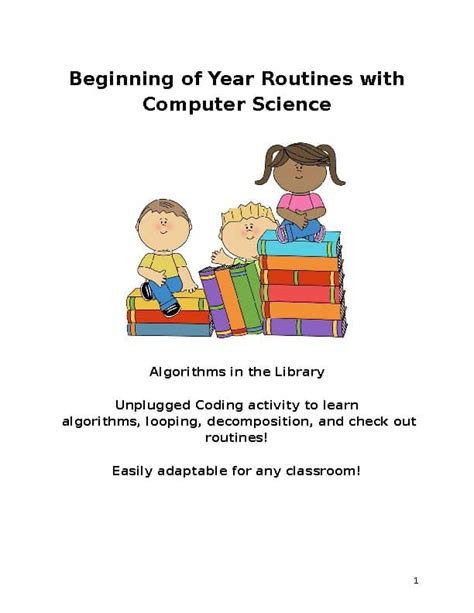 Beginning of Year Routines with Computer Science

Algorithms in the Library

Unplugged Coding activity to learn algorithms, looping, decomposition, and check out routines!

Easily adaptable for any classroom!

1